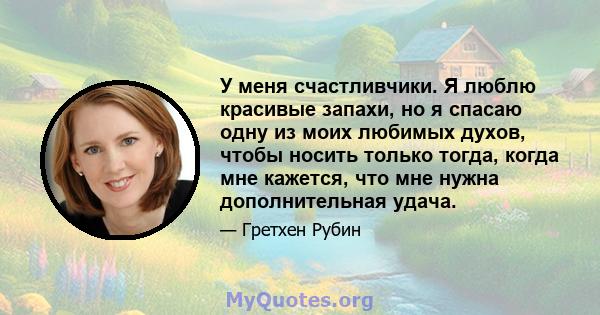 У меня счастливчики. Я люблю красивые запахи, но я спасаю одну из моих любимых духов, чтобы носить только тогда, когда мне кажется, что мне нужна дополнительная удача.

— Гретхен Рубин

MyQuotes.org